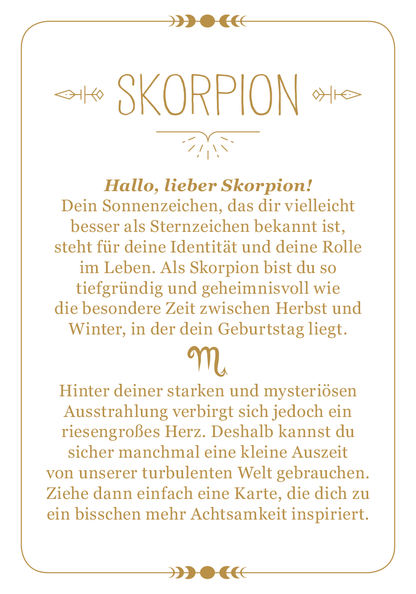 SKORPION

Hallo, lieber Skorpion!
Dein Sonnenzeichen, das dir vielleicht besser als Sternzeichen bekannt ist, steht für deine Identität und deine Rolle im Leben. Als Skorpion bist du so tiefgründig und geheimnisvoll wie die besondere Zeit zwischen Herbst und Winter, in der dein Geburtstag liegt.

♏

Hinter deiner starken und mysteriösen Ausstrahlung verbirgt sich jedoch ein riesengroßes Herz. Deshalb kannst du sicher manchmal eine kleine Auszeit von unserer turbulenten Welt gebrauchen. Ziehe dann einfach eine Karte, die dich zu ein bisschen mehr Achtsamkeit inspiriert.